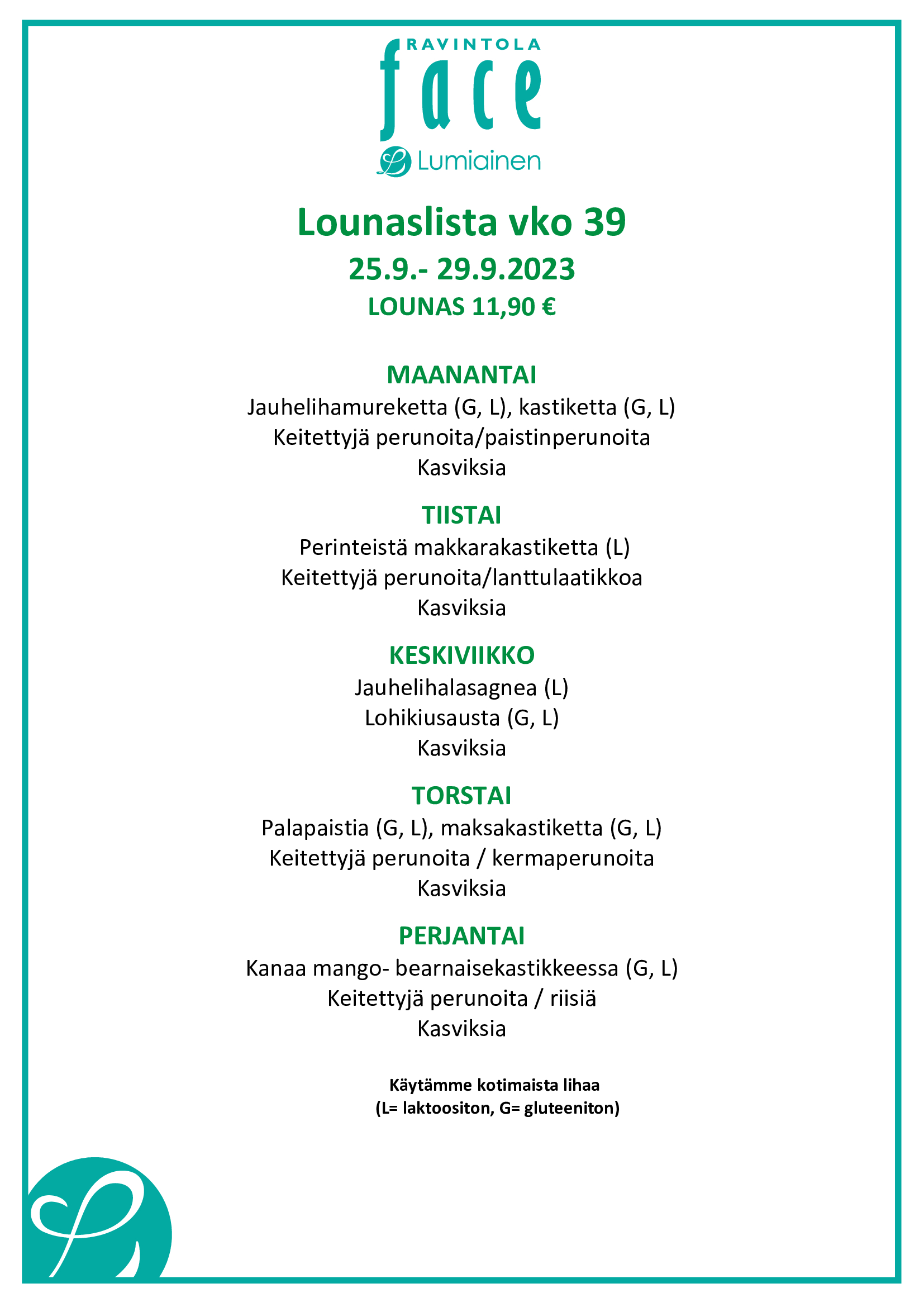 RAVINTOLA
face
Lumiainen

Lounaslista vko 39
25.9.- 29.9.2023
LOUNAS 11,90 €

MAANANTAI
Jauhelihamureketta (G, L), kastiketta (G, L)
Keitettyjä perunoita/paistinperunoita
Kasviksia

TIISTAI
Perinteistä makkarakastiketta (L)
Keitettyjä perunoita/lanttulaatikkoa
Kasviksia

KESKIVIIKKO
Jauhelihalasagnea (L)
Lohikiusausta (G, L)
Kasviksia

TORSTAI
Palapaistia (G, L), maksakastiketta (G, L)
Keitettyjä perunoita / kermaperunoita
Kasviksia

PERJANTAI
Kanaa mango- bearnaisekastikkeessa (G, L)
Keitettyjä perunoita / riisiä
Kasviksia

Käytämme kotimaista lihaa
(L= laktoositon, G= gluteeniton)